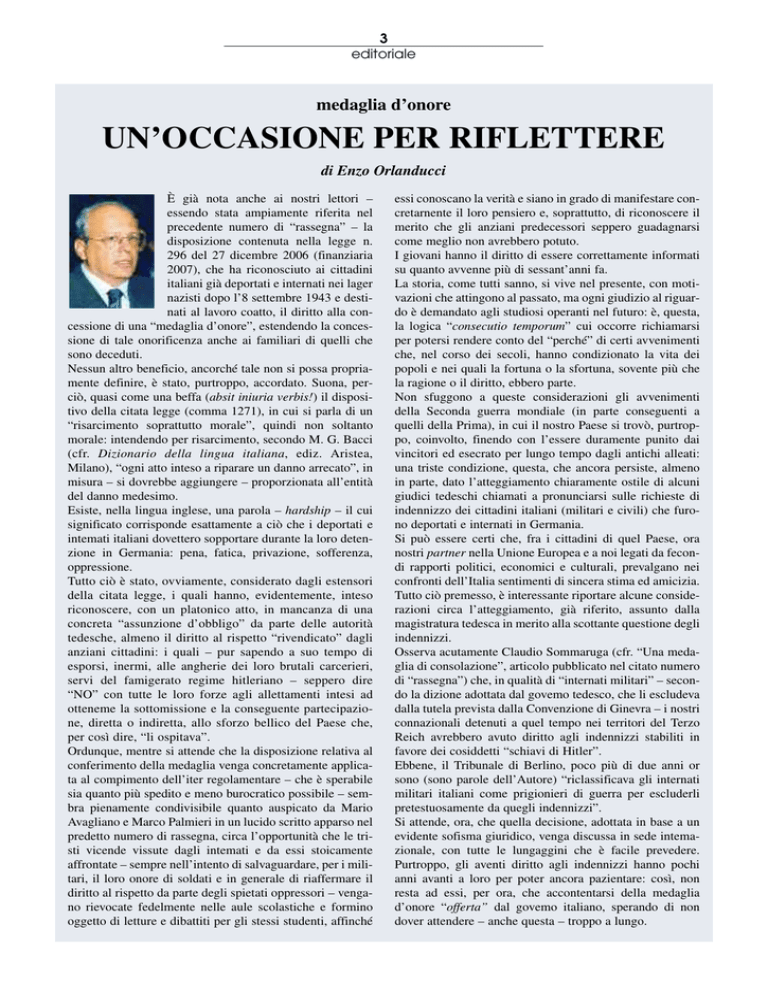 3
editoriale

medaglia d'onore

UN'OCCASIONE PER RIFLETTERE

di Enzo Orlanducci

È già nota anche ai nostri lettori – essendo stata ampiamente riferita nel precedente numero di "rassegna" – la disposizione contenuta nella legge n. 296 del 27 dicembre 2006 (finanziaria 2007), che ha riconosciuto ai cittadini italiani già deportati e internati nei lager nazisti dopo l'8 settembre 1943 e destinati al lavoro coatto, il diritto alla concessione di una "medaglia d'onore", estendendo la concessione di tale onorificenza anche ai familiari di quelli che sono deceduti.
Nessun altro beneficio, ancorché tale non si possa propriamente definire, è stato, purtroppo, accordato. Suona, perciò, quasi come una beffa (absit iniuria verbis!) il dispositivo della citata legge (comma 1271), in cui si parla di un "risarcimento soprattutto morale", quindi non soltanto morale: intendendo per risarcimento, secondo M. G. Bacci (cfr. Dizionario della lingua italiana, ediz. Aristea, Milano), "ogni atto inteso a riparare un danno arrecato", in misura – si dovrebbe aggiungere – proporzionata all'entità del danno medesimo.
Esiste, nella lingua inglese, una parola – hardship – il cui significato corrisponde esattamente a ciò che i deportati e internati italiani dovettero sopportare durante la loro detenzione in Germania: pena, fatica, privazione, sofferenza, oppressione.
Tutto ciò è stato, ovviamente, considerato dagli estensori della citata legge, i quali hanno, evidentemente, inteso riconoscere, con un platonico atto, in mancanza di una concreta "assunzione d'obbligo" da parte delle autorità tedesche, almeno il diritto al rispetto "rivendicato" dagli anziani cittadini: i quali – pur sapendo a suo tempo di esporsi, inermi, alle angherie dei loro brutali carcerieri, servi del famigerato regime hitleriano – seppero dire "NO" con tutte le loro forze agli allettamenti intesi ad ottenerne la sottomissione e la conseguente partecipazione, diretta o indiretta, allo sforzo bellico del Paese che, per così dire, "li ospitava".
Ordunque, mentre si attende che la disposizione relativa al conferimento della medaglia venga concretamente applicata al compimento dell'iter regolamentare – che è sperabile sia quanto più spedito e meno burocratico possibile – sembra pienamente condivisibile quanto auspicato da Mario Avagliano e Marco Palmieri in un lucido scritto apparso nel predetto numero di rassegna, circa l'opportunità che le tristi vicende vissute dagli internati e da essi stoicamente affrontate – sempre nell'intento di salvaguardare, per i militari, il loro onore di soldati e in generale di riaffermare il diritto al rispetto da parte degli spietati oppressori – vengano rievocate fedelmente nelle aule scolastiche e formino oggetto di letture e dibattiti per gli stessi studenti, affinché essi conoscano la verità e siano in grado di manifestare concretamente il loro pensiero e, soprattutto, di riconoscere il merito che gli anziani predecessori seppero guadagnarsi come meglio non avrebbero potuto.
I giovani hanno il diritto di essere correttamente informati su quanto avvenne più di sessant'anni fa.
La storia, come tutti sanno, si vive nel presente, con motivazioni che attingono al passato, ma ogni giudizio al riguardo è demandato agli studiosi operanti nel futuro: è, questa, la logica "consecutio temporum" cui occorre richiamarsi per potersi rendere conto del "perché" di certi avvenimenti che, nel corso dei secoli, hanno condizionato la vita dei popoli e nei quali la fortuna o la sfortuna, sovente più che la ragione o il diritto, ebbero parte.
Non sfuggono a queste considerazioni gli avvenimenti della Seconda guerra mondiale (in parte conseguenti a quelli della Prima), in cui il nostro Paese si trovò, purtroppo, coinvolto, finendo con l'essere duramente punito dai vincitori ed esecrato per lungo tempo dagli antichi alleati: una triste condizione, questa, che ancora persiste, almeno in parte, dato l'atteggiamento chiaramente ostile di alcuni giudici tedeschi chiamati a pronunciarsi sulle richieste di indennizzo dei cittadini italiani (militari e civili) che furono deportati e internati in Germania.
Si può essere certi che, fra i cittadini di quel Paese, ora nostri partner nella Unione Europea e a noi legati da fecondi rapporti politici, economici e culturali, prevalgano nei confronti dell'Italia sentimenti di sincera stima ed amicizia.
Tutto ciò premesso, è interessante riportare alcune considerazioni circa l'atteggiamento, già riferito, assunto dalla magistratura tedesca in merito alla scottante questione degli indennizzi.
Osserva acutamente Claudio Sommaruga (cfr. "Una medaglia di consolazione", articolo pubblicato nel citato numero di "rassegna") che, in qualità di "internati militari" – secondo la dizione adottata dal governo tedesco, che li escludeva dalla tutela prevista dalla Convenzione di Ginevra – i nostri connazionali detenuti a quel tempo nei territori del Terzo Reich avrebbero avuto diritto agli indennizzi stabiliti in favore dei cosiddetti "schiavi di Hitler".
Ebbene, il Tribunale di Berlino, poco più di due anni or sono (sono parole dell'Autore) "riclassificava gli internati militari italiani come prigionieri di guerra per escluderli pretestuosamente da quegli indennizzi".
Si attende, ora, che quella decisione, adottata in base a un evidente sofisma giuridico, venga discussa in sede internazionale, con tutte le lungaggini che è facile prevedere.
Purtroppo, gli aventi diritto agli indennizzi hanno pochi anni avanti a loro per poter ancora pazientare: così, non resta ad essi, per ora, che accontentarsi della medaglia d'onore "offerta" dal governo italiano, sperando di non dover attendere – anche questa – troppo a lungo.